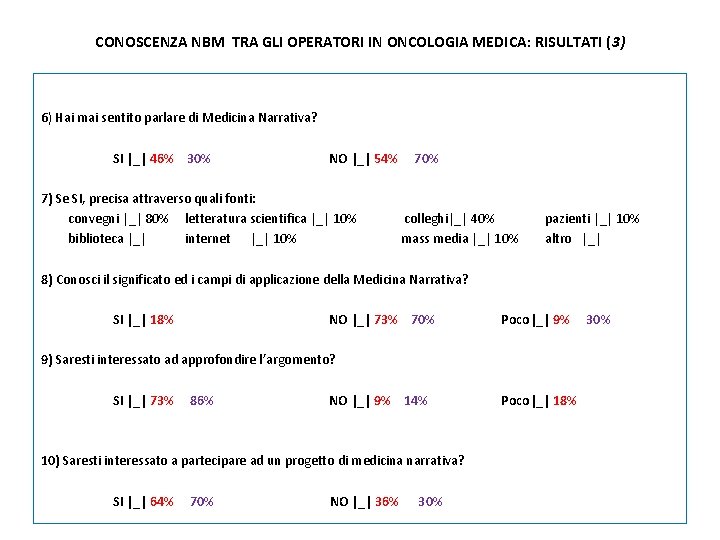 CONOSCENZA NBM TRA GLI OPERATORI IN ONCOLOGIA MEDICA: RISULTATI (3)

6) Hai mai sentito parlare di Medicina Narrativa?

SI |_| 46% 30%

NO |_| 54% 70%

7) Se SI, precisa attraverso quali fonti:

convegni |_| 80% letteratura scientifica |_| 10% colleghi|_| 40% pazienti |_| 10%

biblioteca |_| internet |_| 10% mass media |_| 10% altro |_|

8) Conosci il significato ed i campi di applicazione della Medicina Narrativa?

SI |_| 18%

NO |_| 73% 70%

Poco |_| 9% 30%

9) Saresti interessato ad approfondire l'argomento?

SI |_| 73% 86%

NO |_| 9% 14%

Poco |_| 18%

10) Saresti interessato a partecipare ad un progetto di medicina narrativa?

SI |_| 64% 70%

NO |_| 36% 30%